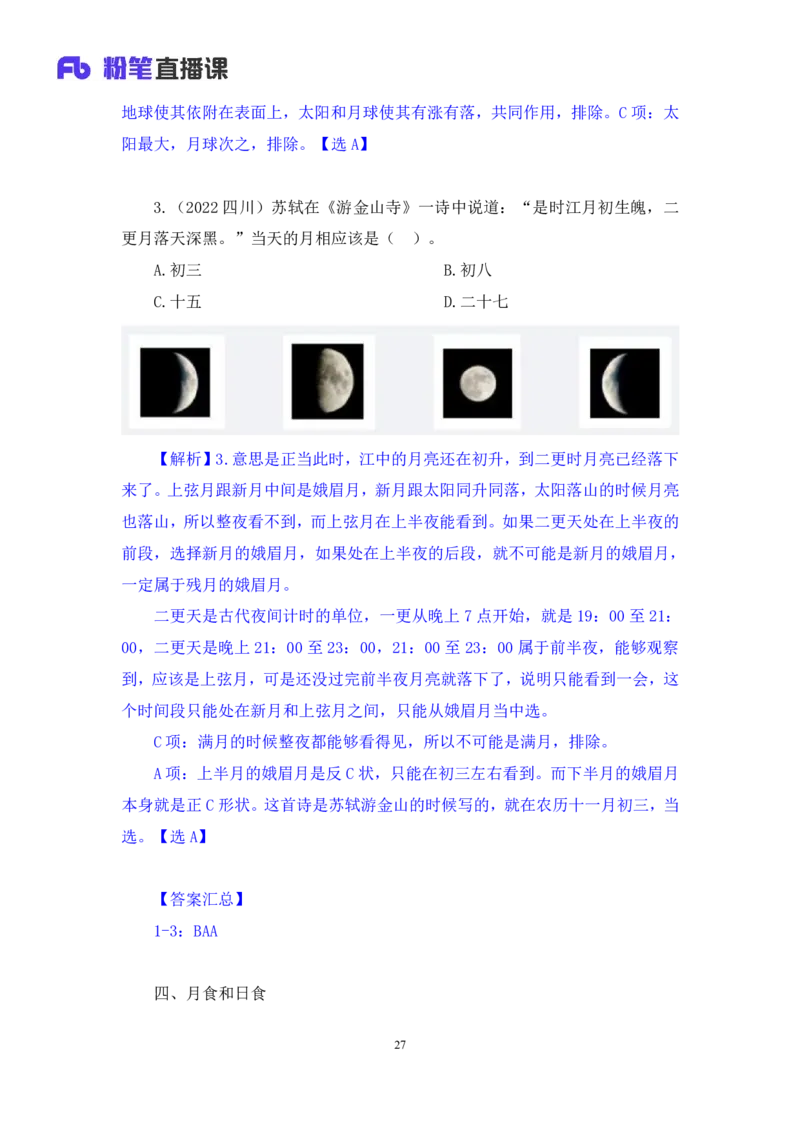 Fb 粉笔直播课

地球使其依附在表面上，太阳和月球使其有涨有落，共同作用，排除。C 项：太阳最大，月球次之，排除。【选 A】

3.（2022 四川）苏轼在《游金山寺》一诗中说道：“是时江月初生魄，二更月落天深黑。”当天的月相应该是（ ）。

A. 初三

B. 初八

C. 十五

D. 二十七

【解析】3. 意思是正当此时，江中的月亮还在初升，到二更时月亮已经落下来了。上弦月跟新月中间是娥眉月，新月跟太阳同升同落，太阳落山的时候月亮也落山，所以整夜看不到，而上弦月在上半夜能看到。如果二更天处在上半夜的前段，选择新月的娥眉月，如果处在上半夜的后段，就不可能是新月的娥眉月，一定属于残月的娥眉月。

二更天是古代夜间计时的单位，一更从晚上 7 点开始，就是 19：00 至 21：00，二更天是晚上 21：00 至 23：00，21：00 至 23：00 属于前半夜，能够观察到，应该是上弦月，可是还没过完前半夜月亮就落下了，说明只能看到一会，这个时间段只能处在新月和上弦月之间，只能从娥眉月当中选。

C 项：满月的时候整夜都能够看得见，所以不可能是满月，排除。

A 项：上半月的娥眉月是反 C 状，只能在初三左右看到。而下半月的娥眉月本身就是正 C 形状。这首诗是苏轼游金山的时候写的，就在农历十一月初三，当选。【选 A】

【答案汇总】

1-3：BAA

四、月食和日食

27